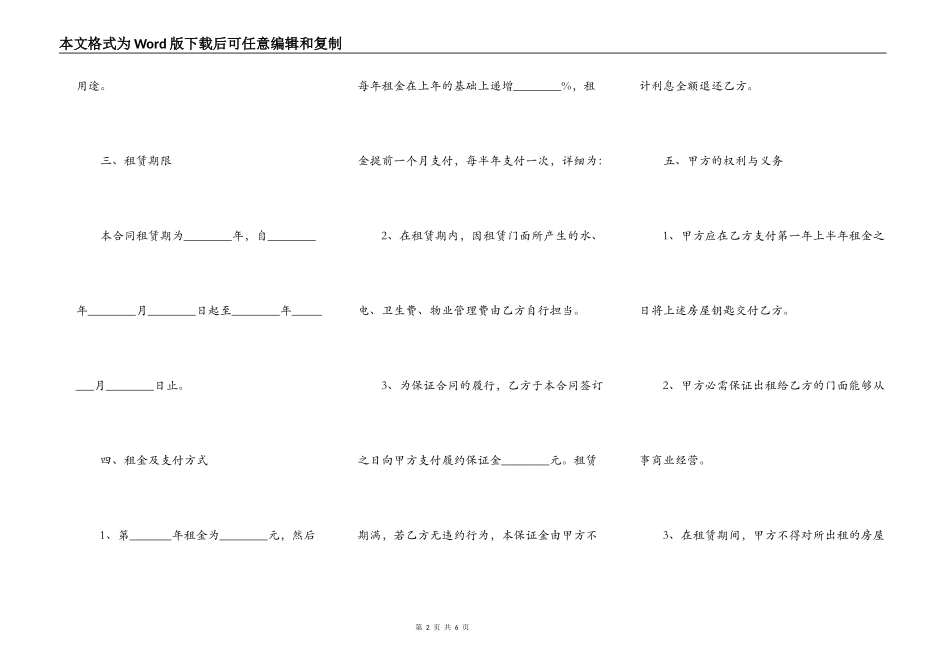 本文格式为Word版下载后可任意编辑和复制

用途。

三、租赁期限

本合同租赁期为________年，自________年________月________日起至________年________月________日止。

四、租金及支付方式

1、第_______年租金为________元，然后每年租金在上年的基础上递增________%，租金提前一个月支付，每半年支付一次，详细为:

2、在租赁期内，因租赁门面所产生的水、电、卫生费、物业管理费由乙方自行担当。

3、为保证合同的履行，乙方于本合同签订之日向甲方支付履约保证金________元。租赁期满，若乙方无违约行为，本保证金由甲方不计利息全额退还乙方。

五、甲方的权利与义务

1、甲方应在乙方支付第一年上半年租金之日将上述房屋钥匙交付乙方。

2、甲方必需保证出租给乙方的门面能够从事商业经营。

3、在租赁期间，甲方不得对所出租的房屋

第 2 页 共 6 页